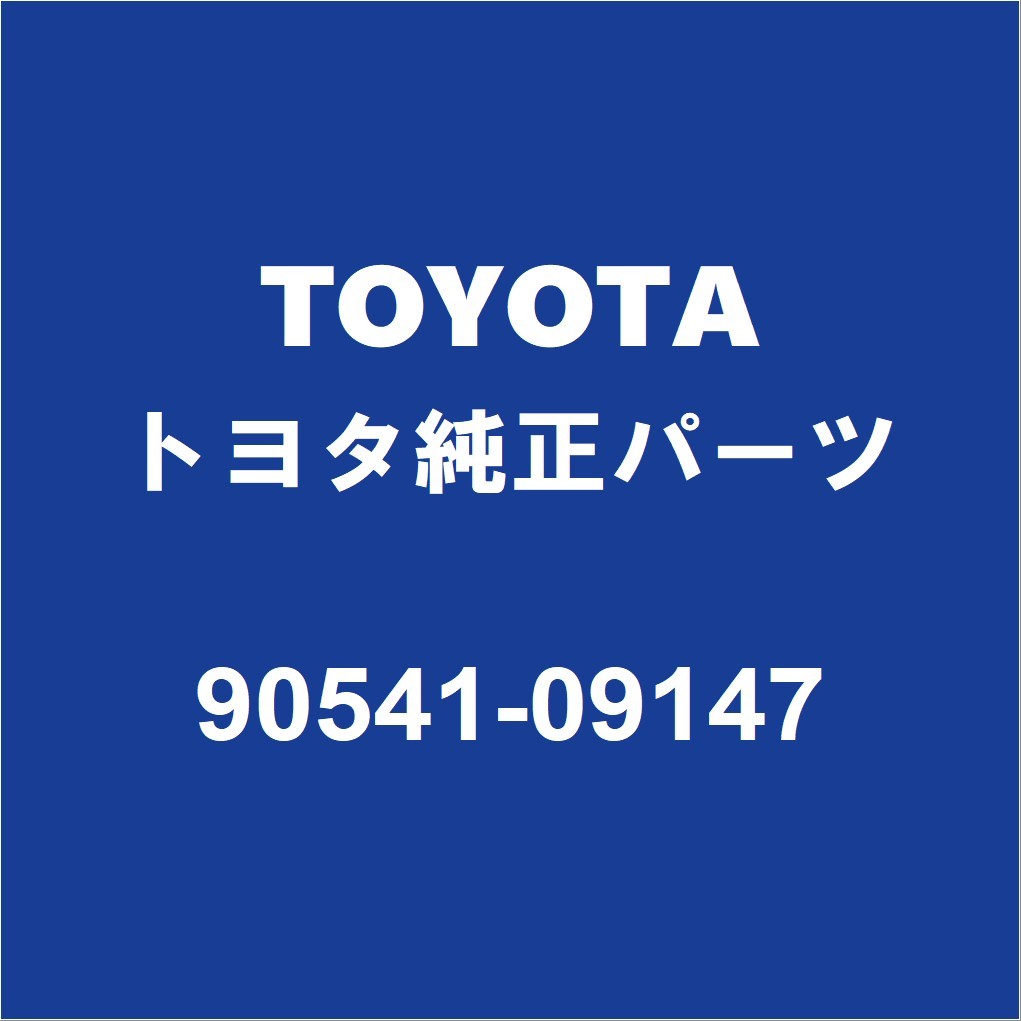 TOYOTA
トヨタ純正パーツ

90541-09147